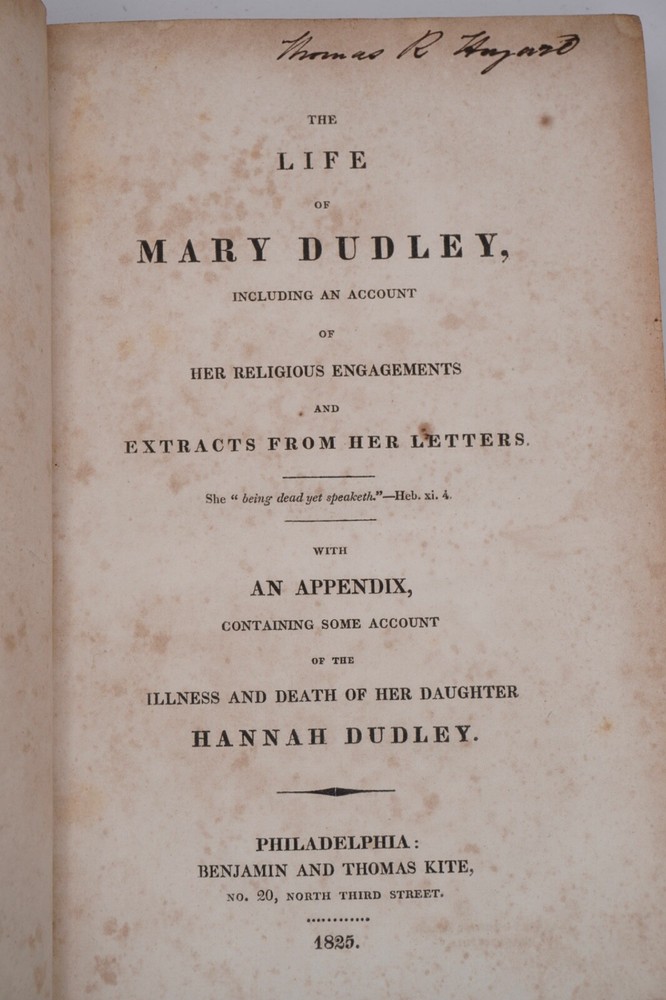 Thomas R Hazard

THE

LIFE

OF

MARY DUDLEY,

INCLUDING AN ACCOUNT

OF

HER RELIGIOUS ENGAGEMENTS

AND

EXTRACTS FROM HER LETTERS.

She " being dead yet speaketh."—Heb. xi. 4.

WITH

AN APPENDIX,

CONTAINING SOME ACCOUNT

OF THE

ILLNESS AND DEATH OF HER DAUGHTER

HANNAH DUDLEY.

PHILADELPHIA:
BENJAMIN AND THOMAS KITE,
NO. 20, NORTH THIRD STREET.

1825.